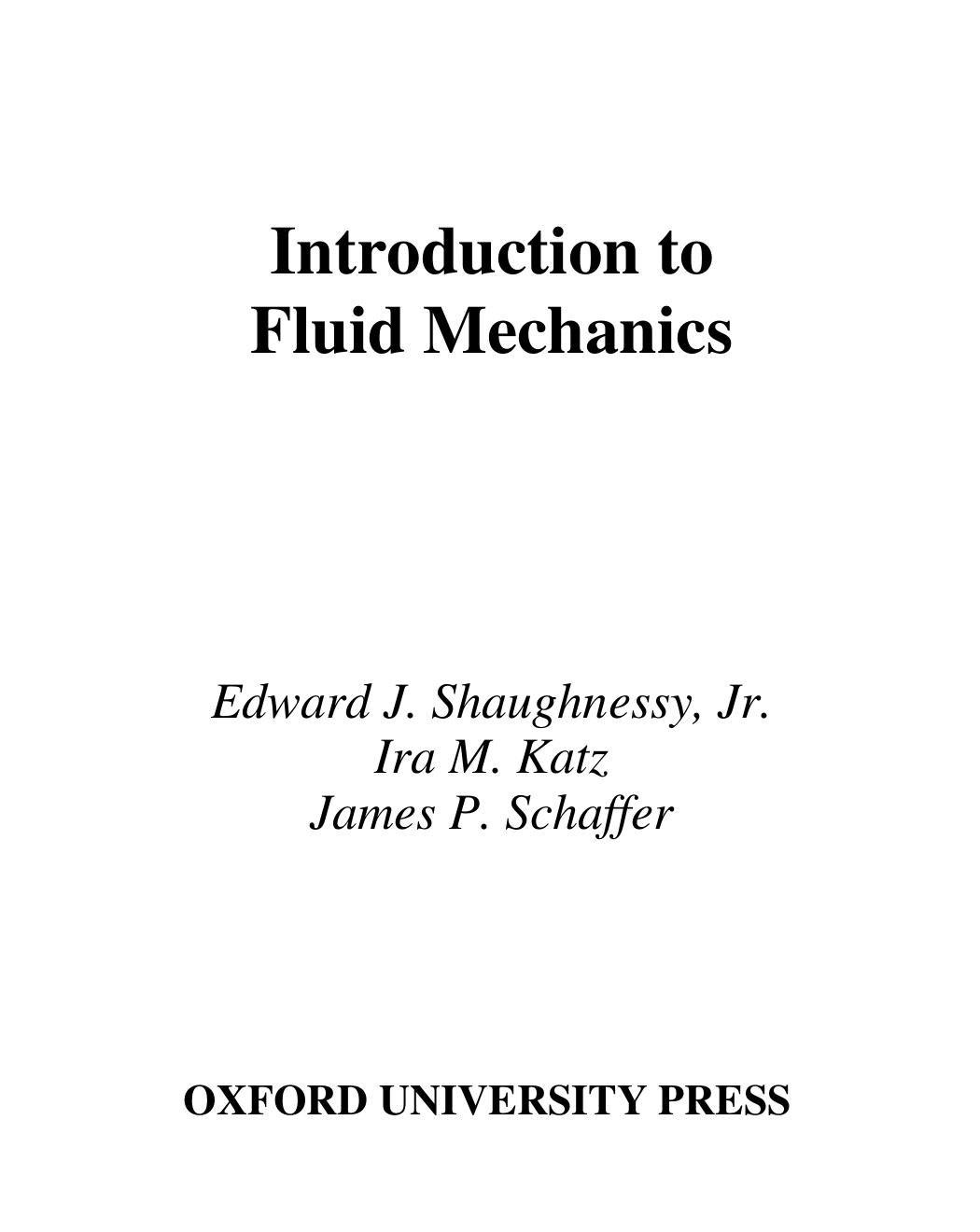 Introduction to
Fluid Mechanics

Edward J. Shaughnessy, Jr.
Ira M. Katz
James P. Schaffer

OXFORD UNIVERSITY PRESS